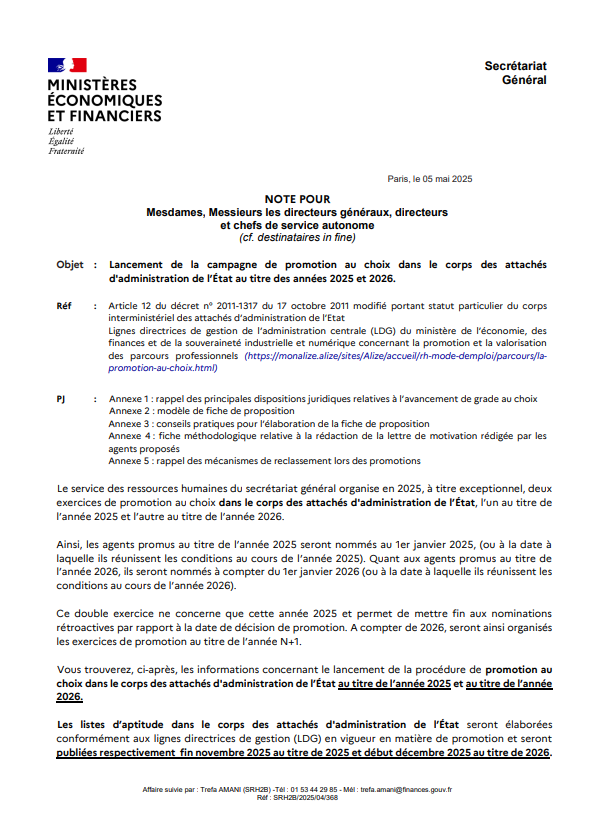 MINISTÈRES
ÉCONOMIQUES
ET FINANCIERS
Liberté
Égalité
Fraternité

Secrétariat
Général

Paris, le 05 mai 2025

NOTE POUR
Mesdames, Messieurs les directeurs généraux, directeurs
et chefs de service autonome
(cf. destinataires in fine)

Objet : Lancement de la campagne de promotion au choix dans le corps des attachés d'administration de l'État au titre des années 2025 et 2026.

Réf : Article 12 du décret n° 2011-1317 du 17 octobre 2011 modifié portant statut particulier du corps interministériel des attachés d'administration de l'Etat
Lignes directrices de gestion de l'administration centrale (LDG) du ministère de l'économie, des finances et de la souveraineté industrielle et numérique concernant la promotion et la valorisation des parcours professionnels (https://monalize.alize/sites/Alize/accueil/rh-mode-demploi/parcours/la-promotion-au-choix.html)

PJ : Annexe 1 : rappel des principales dispositions juridiques relatives à l'avancement de grade au choix
Annexe 2 : modèle de fiche de proposition
Annexe 3 : conseils pratiques pour l'élaboration de la fiche de proposition
Annexe 4 : fiche méthodologique relative à la rédaction de la lettre de motivation rédigée par les agents proposés
Annexe 5 : rappel des mécanismes de reclassement lors des promotions

Le service des ressources humaines du secrétariat général organise en 2025, à titre exceptionnel, deux exercices de promotion au choix dans le corps des attachés d'administration de l'État, l'un au titre de l'année 2025 et l'autre au titre de l'année 2026.

Ainsi, les agents promus au titre de l'année 2025 seront nommés au 1er janvier 2025, (ou à la date à laquelle ils réunissent les conditions au cours de l'année 2025). Quant aux agents promus au titre de l'année 2026, ils seront nommés à compter du 1er janvier 2026 (ou à la date à laquelle ils réunissent les conditions au cours de l'année 2026).

Ce double exercice ne concerne que cette année 2025 et permet de mettre fin aux nominations rétroactives par rapport à la date de décision de promotion. A compter de 2026, seront ainsi organisés les exercices de promotion au titre de l'année N+1.

Vous trouverez, ci-après, les informations concernant le lancement de la procédure de promotion au choix dans le corps des attachés d'administration de l'État au titre de l'année 2025 et au titre de l'année 2026.

Les listes d'aptitude dans le corps des attachés d'administration de l'État seront élaborées conformément aux lignes directrices de gestion (LDG) en vigueur en matière de promotion et seront publiées respectivement fin novembre 2025 au titre de 2025 et début décembre 2025 au titre de 2026.

Affaire suivie par : Trefa AMANI (SRH2B) -Tél : 01 53 44 29 85 - Mél : trefa.amani@finances.gouv.fr
Réf : SRH2B/2025/04/368